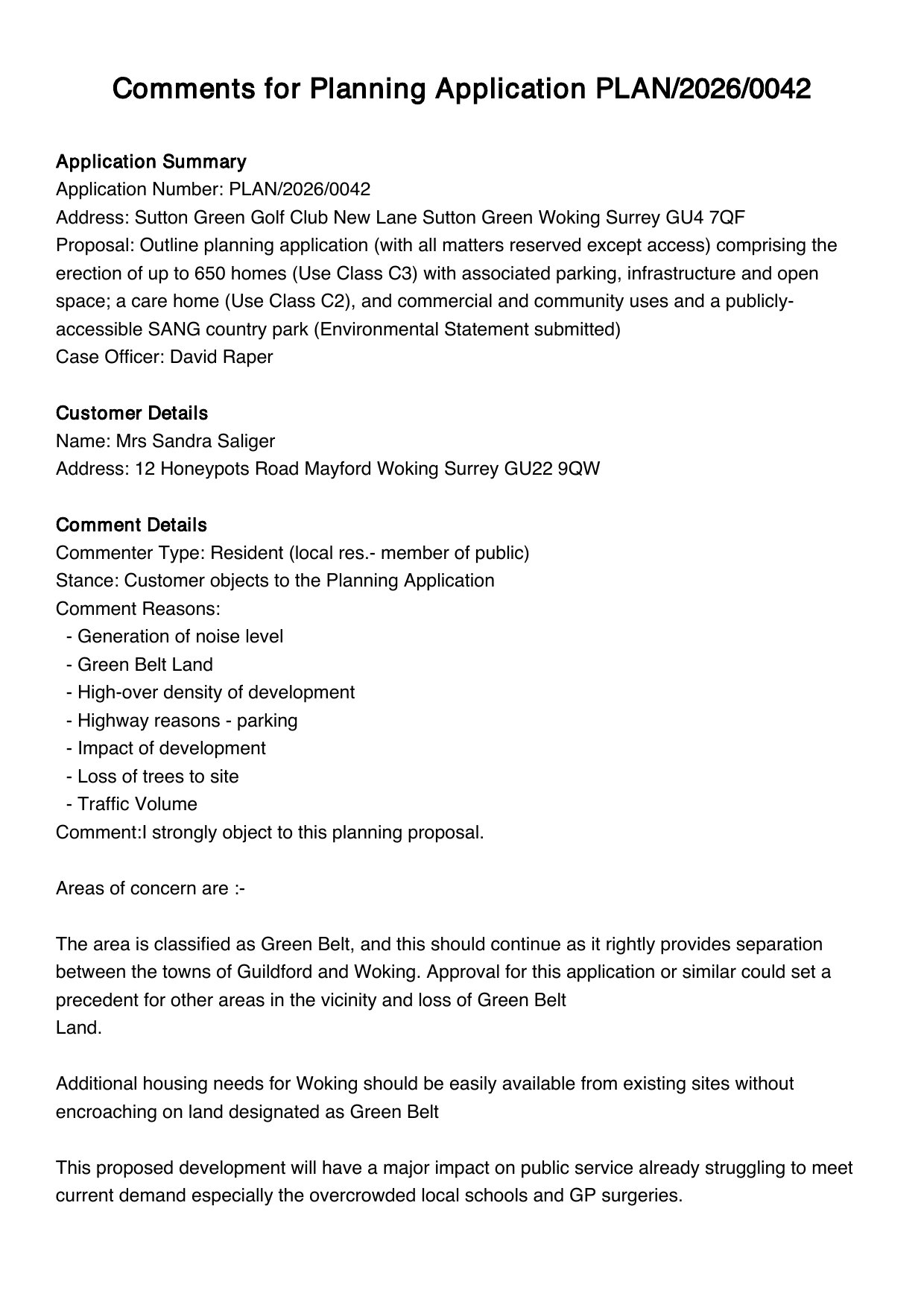 Comments for Planning Application PLAN/2026/0042

Application Summary
Application Number: PLAN/2026/0042
Address: Sutton Green Golf Club New Lane Sutton Green Woking Surrey GU4 7QF
Proposal: Outline planning application (with all matters reserved except access) comprising the erection of up to 650 homes (Use Class C3) with associated parking, infrastructure and open space; a care home (Use Class C2), and commercial and community uses and a publicly-accessible SANG country park (Environmental Statement submitted)
Case Officer: David Raper

Customer Details
Name: Mrs Sandra Saliger
Address: 12 Honeypots Road Mayford Woking Surrey GU22 9QW

Comment Details
Commenter Type: Resident (local res.- member of public)
Stance: Customer objects to the Planning Application
Comment Reasons:
- Generation of noise level
- Green Belt Land
- High-over density of development
- Highway reasons - parking
- Impact of development
- Loss of trees to site
- Traffic Volume
Comment:I strongly object to this planning proposal.

Areas of concern are :-

The area is classified as Green Belt, and this should continue as it rightly provides separation between the towns of Guildford and Woking. Approval for this application or similar could set a precedent for other areas in the vicinity and loss of Green Belt Land.

Additional housing needs for Woking should be easily available from existing sites without encroaching on land designated as Green Belt

This proposed development will have a major impact on public service already struggling to meet current demand especially the overcrowded local schools and GP surgeries.